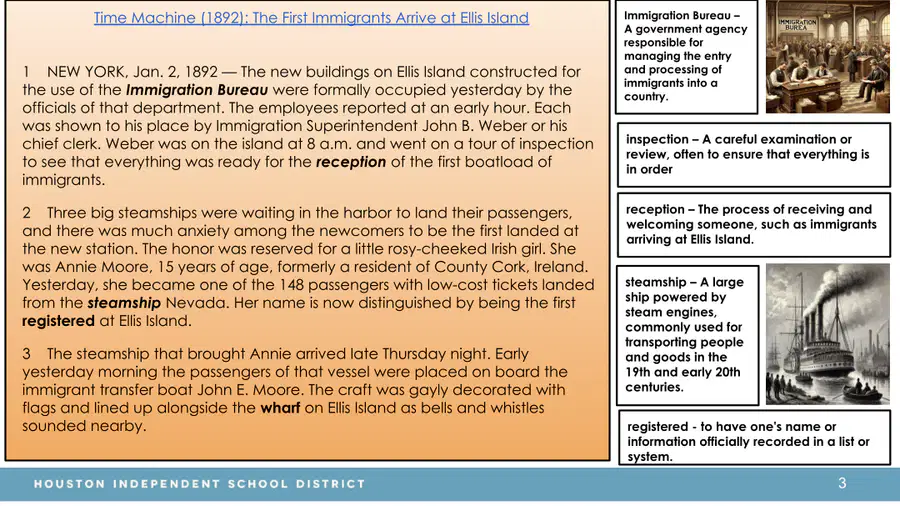 Time Machine (1892): The First Immigrants Arrive at Ellis Island

1 NEW YORK, Jan. 2, 1892 — The new buildings on Ellis Island constructed for the use of the Immigration Bureau were formally occupied yesterday by the officials of that department. The employees reported at an early hour. Each was shown to his place by Immigration Superintendent John B. Weber or his chief clerk. Weber was on the island at 8 a.m. and went on a tour of inspection to see that everything was ready for the reception of the first boatload of immigrants.

2 Three big steamships were waiting in the harbor to land their passengers, and there was much anxiety among the newcomers to be the first landed at the new station. The honor was reserved for a little rosy-cheeked Irish girl. She was Annie Moore, 15 years of age, formerly a resident of County Cork, Ireland. Yesterday, she became one of the 148 passengers with low-cost tickets landed from the steamship Nevada. Her name is now distinguished by being the first registered at Ellis Island.

3 The steamship that brought Annie arrived late Thursday night. Early yesterday morning the passengers of that vessel were placed on board the immigrant transfer boat John E. Moore. The craft was gayly decorated with flags and lined up alongside the wharf on Ellis Island as bells and whistles sounded nearby.

Immigration Bureau – A government agency responsible for managing the entry and processing of immigrants into a country.

IMMIGRATION BUREA

inspection – A careful examination or review, often to ensure that everything is in order

reception – The process of receiving and welcoming someone, such as immigrants arriving at Ellis Island.

steamship – A large ship powered by steam engines, commonly used for transporting people and goods in the 19th and early 20th centuries.

registered - to have one's name or information officially recorded in a list or system.

HOUSTON INDEPENDENT SCHOOL DISTRICT

3